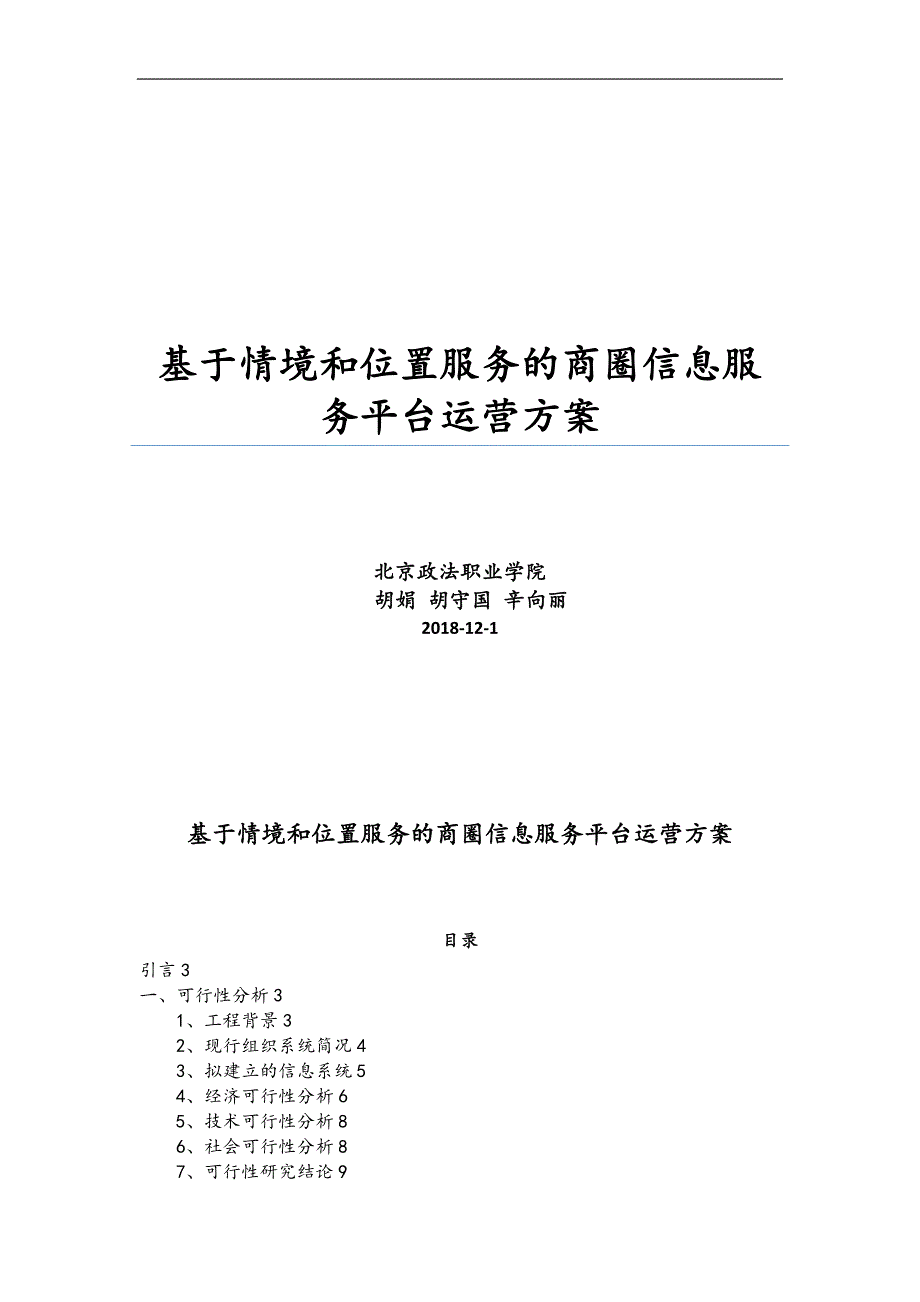 基于情境和位置服务的商圈信息服务平台运营方案

北京政法职业学院
胡娟 胡守国 辛向丽
2018-12-1

基于情境和位置服务的商圈信息服务平台运营方案

目录

引言 3
一、可行性分析 3
1、工程背景 3
2、现行组织系统简况 4
3、拟建立的信息系统 5
4、经济可行性分析 6
5、技术可行性分析 8
6、社会可行性分析 8
7、可行性研究结论 9